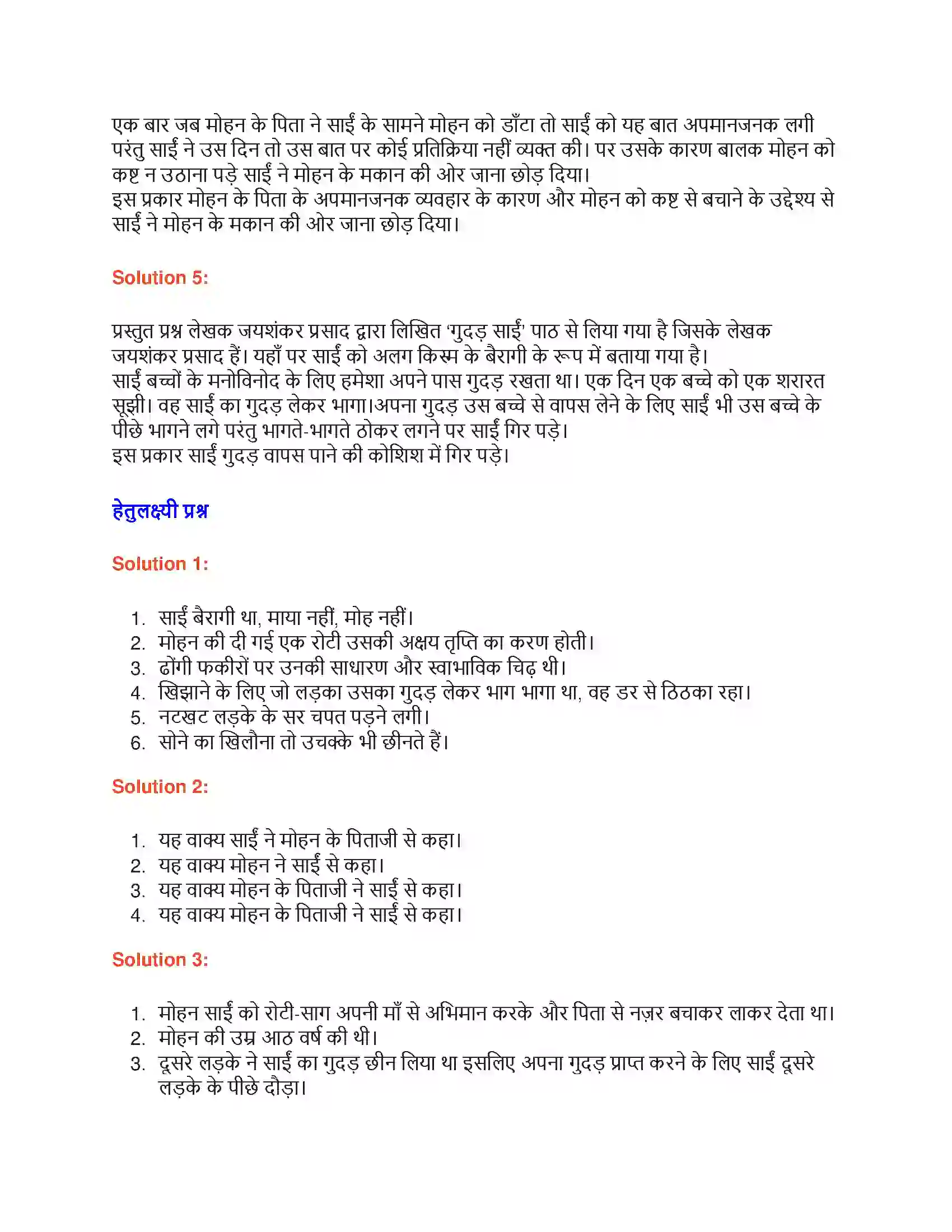 एक बार जब मोहन के पिता ने साईं के सामने मोहन को डाँटा तो साईं को यह बात अपमानजनक लगी परंतु साईं ने उस दिन तो उस बात पर कोई प्रतिक्रिया नहीं व्यक्त की। पर उसके कारण बालक मोहन को कष्ट न उठाना पड़े साईं ने मोहन के मकान की ओर जाना छोड़ दिया।
इस प्रकार मोहन के पिता के अपमानजनक व्यवहार के कारण और मोहन को कष्ट से बचाने के उद्देश्य से साईं ने मोहन के मकान की ओर जाना छोड़ दिया।

Solution 5:

प्रस्तुत प्रश्न लेखक जयशंकर प्रसाद द्वारा लिखित 'गुदड़ साईं' पाठ से लिया गया है जिसके लेखक जयशंकर प्रसाद हैं। यहाँ पर साईं को अलग किस्म के बैरागी के रूप में बताया गया है।
साईं बच्चों के मनोविनोद के लिए हमेशा अपने पास गुदड़ रखता था। एक दिन एक बच्चे को एक शरारत सूझी। वह साईं का गुदड़ लेकर भागा।अपना गुदड़ उस बच्चे से वापस लेने के लिए साईं भी उस बच्चे के पीछे भागने लगे परंतु भागते-भागते ठोकर लगने पर साईं गिर पड़े।
इस प्रकार साईं गुदड़ वापस पाने की कोशिश में गिर पड़े।

हेतुलक्ष्यी प्रश्न

Solution 1:

1. साईं बैरागी था, माया नहीं, मोह नहीं।
2. मोहन की दी गई एक रोटी उसकी अक्षय तृप्ति का करण होती।
3. ढोंगी फकीरों पर उनकी साधारण और स्वाभाविक चिढ़ थी।
4. खिझाने के लिए जो लड़का उसका गुदड़ लेकर भाग भागा था, वह डर से ठिठका रहा।
5. नटखट लड़के के सर चपत पड़ने लगी।
6. सोने का खिलौना तो उचक्के भी छीनते हैं।

Solution 2:

1. यह वाक्य साईं ने मोहन के पिताजी से कहा।
2. यह वाक्य मोहन ने साईं से कहा।
3. यह वाक्य मोहन के पिताजी ने साईं से कहा।
4. यह वाक्य मोहन के पिताजी ने साईं से कहा।

Solution 3:

1. मोहन साईं को रोटी-साग अपनी माँ से अभिमान करके और पिता से नज़र बचाकर लाकर देता था।
2. मोहन की उम्र आठ वर्ष की थी।
3. दूसरे लड़के ने साईं का गुदड़ छीन लिया था इसलिए अपना गुदड़ प्राप्त करने के लिए साईं दूसरे लड़के के पीछे दौड़ा।